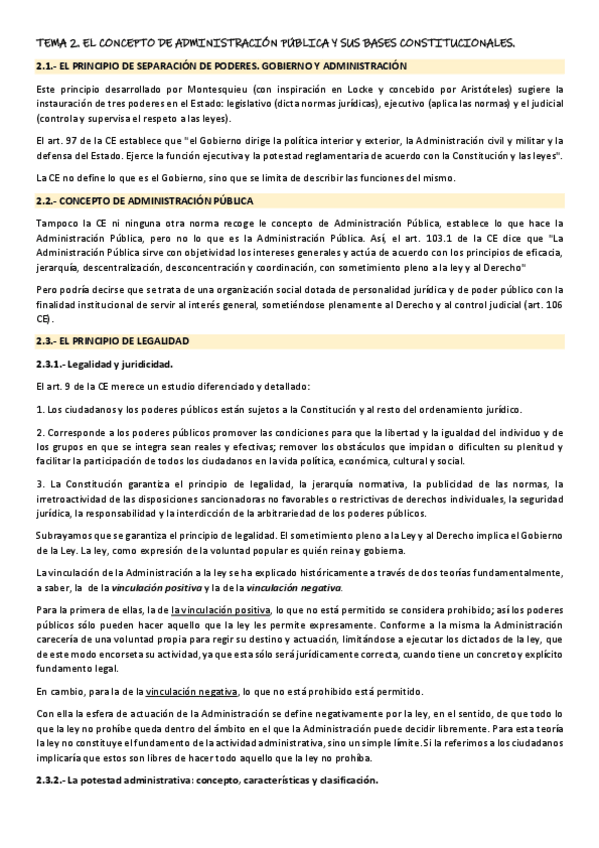 TEMA 2. EL CONCEPTO DE ADMINISTRACIÓN PÚBLICA Y SUS BASES CONSTITUCIONALES.

2.1.- EL PRINCIPIO DE SEPARACIÓN DE PODERES. GOBIERNO Y ADMINISTRACIÓN

Este principio desarrollado por Montesquieu (con inspiración en Locke y concebido por Aristóteles) sugiere la instauración de tres poderes en el Estado: legislativo (dicta normas jurídicas), ejecutivo (aplica las normas) y el judicial (controla y supervisa el respeto a las leyes).

El art. 97 de la CE establece que "el Gobierno dirige la política interior y exterior, la Administración civil y militar y la defensa del Estado. Ejerce la función ejecutiva y la potestad reglamentaria de acuerdo con la Constitución y las leyes".

La CE no define lo que es el Gobierno, sino que se limita de describir las funciones del mismo.

2.2.- CONCEPTO DE ADMINISTRACIÓN PÚBLICA

Tampoco la CE ni ninguna otra norma recoge le concepto de Administración Pública, establece lo que hace la Administración Pública, pero no lo que es la Administración Pública. Así, el art. 103.1 de la CE dice que "La Administración Pública sirve con objetividad los intereses generales y actúa de acuerdo con los principios de eficacia, jerarquía, descentralización, desconcentración y coordinación, con sometimiento pleno a la ley y al Derecho"

Pero podría decirse que se trata de una organización social dotada de personalidad jurídica y de poder público con la finalidad institucional de servir al interés general, sometiéndose plenamente al Derecho y al control judicial (art. 106 CE).

2.3.- EL PRINCIPIO DE LEGALIDAD

2.3.1.- Legalidad y juridicidad.

El art. 9 de la CE merece un estudio diferenciado y detallado:

1. Los ciudadanos y los poderes públicos están sujetos a la Constitución y al resto del ordenamiento jurídico.

2. Corresponde a los poderes públicos promover las condiciones para que la libertad y la igualdad del individuo y de los grupos en que se integra sean reales y efectivas; remover los obstáculos que impidan o dificulten su plenitud y facilitar la participación de todos los ciudadanos en la vida política, económica, cultural y social.

3. La Constitución garantiza el principio de legalidad, la jerarquía normativa, la publicidad de las normas, la irretroactividad de las disposiciones sancionadoras no favorables o restrictivas de derechos individuales, la seguridad jurídica, la responsabilidad y la interdicción de la arbitrariedad de los poderes públicos.

Subrayamos que se garantiza el principio de legalidad. El sometimiento pleno a la Ley y al Derecho implica el Gobierno de la Ley. La ley, como expresión de la voluntad popular es quién reina y gobierna.

La vinculación de la Administración a la ley se ha explicado históricamente a través de dos teorías fundamentalmente, a saber, la de la vinculación positiva y la de la vinculación negativa.

Para la primera de ellas, la de la vinculación positiva, lo que no está permitido se considera prohibido; así los poderes públicos sólo pueden hacer aquello que la ley les permite expresamente. Conforme a la misma la Administración carecería de una voluntad propia para regir su destino y actuación, limitándose a ejecutar los dictados de la ley, que de este modo encorseta su actividad, ya que esta sólo será jurídicamente correcta, cuando tiene un concreto y explícito fundamento legal.

En cambio, para la de la vinculación negativa, lo que no está prohibido está permitido.

Con ella la esfera de actuación de la Administración se define negativamente por la ley, en el sentido, de que todo lo que la ley no prohíbe queda dentro del ámbito en el que la Administración puede decidir libremente. Para esta teoría la ley no constituye el fundamento de la actividad administrativa, sino un simple límite. Si la referimos a los ciudadanos implicaría que estos son libres de hacer todo aquello que la ley no prohíba.

2.3.2.- La potestad administrativa: concepto, características y clasificación.